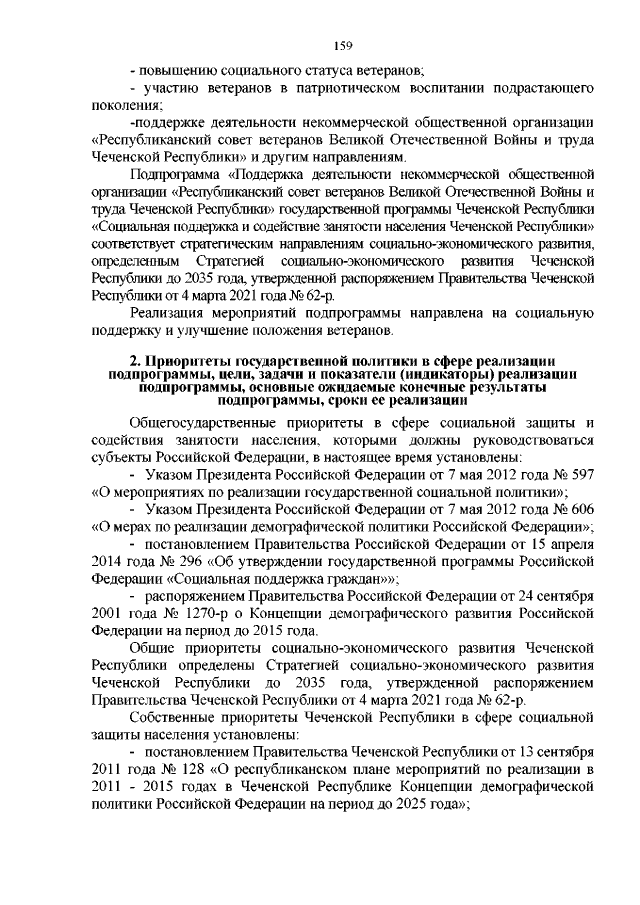 159

- повышению социального статуса ветеранов;

- участию ветеранов в патриотическом воспитании подрастающего поколения;

-поддержке деятельности некоммерческой общественной организации «Республиканский совет ветеранов Великой Отечественной Войны и труда Чеченской Республики» и другим направлениям.

Подпрограмма «Поддержка деятельности некоммерческой общественной организации «Республиканский совет ветеранов Великой Отечественной Войны и труда Чеченской Республики» государственной программы Чеченской Республики «Социальная поддержка и содействие занятости населения Чеченской Республики» соответствует стратегическим направлениям социально-экономического развития, определенным Стратегией социально-экономического развития Чеченской Республики до 2035 года, утвержденной распоряжением Правительства Чеченской Республики от 4 марта 2021 года № 62-р.

Реализация мероприятий подпрограммы направлена на социальную поддержку и улучшение положения ветеранов.

2. Приоритеты государственной политики в сфере реализации подпрограммы, цели, задачи и показатели (индикаторы) реализации подпрограммы, основные ожидаемые конечные результаты подпрограммы, сроки ее реализации

Общегосударственные приоритеты в сфере социальной защиты и содействия занятости населения, которыми должны руководствоваться субъекты Российской Федерации, в настоящее время установлены:

- Указом Президента Российской Федерации от 7 мая 2012 года № 597 «О мероприятиях по реализации государственной социальной политики»;

- Указом Президента Российской Федерации от 7 мая 2012 года № 606 «О мерах по реализации демографической политики Российской Федерации»;

- постановлением Правительства Российской Федерации от 15 апреля 2014 года № 296 «Об утверждении государственной программы Российской Федерации «Социальная поддержка граждан»»;

- распоряжением Правительства Российской Федерации от 24 сентября 2001 года № 1270-р о Концепции демографического развития Российской Федерации на период до 2015 года.

Общие приоритеты социально-экономического развития Чеченской Республики определены Стратегией социально-экономического развития Чеченской Республики до 2035 года, утвержденной распоряжением Правительства Чеченской Республики от 4 марта 2021 года № 62-р.

Собственные приоритеты Чеченской Республики в сфере социальной защиты населения установлены:

- постановлением Правительства Чеченской Республики от 13 сентября 2011 года № 128 «О республиканском плане мероприятий по реализации в 2011 - 2015 годах в Чеченской Республике Концепции демографической политики Российской Федерации на период до 2025 года»;